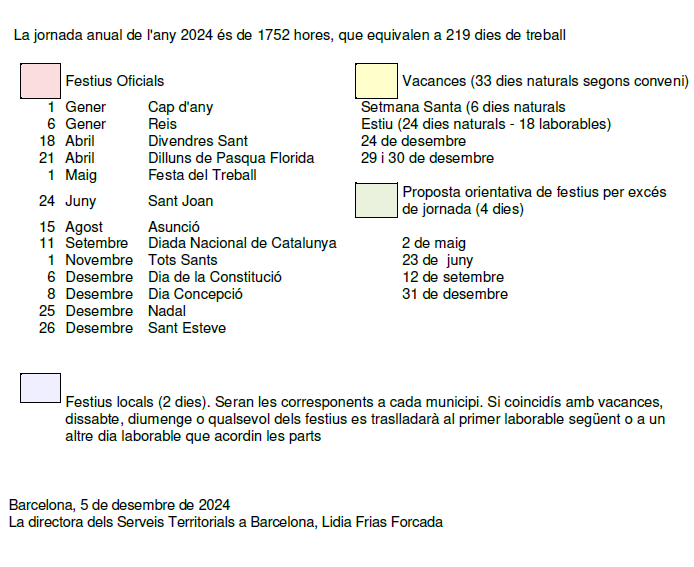 La jornada anual de l'any 2024 és de 1752 hores, que equivalen a 219 dies de treball

Festius Oficials

| | | |
|---|---|---|
| 1 | Gener | Cap d'any |
| 6 | Gener | Reis |
| 18 | Abril | Divendres Sant |
| 21 | Abril | Dilluns de Pasqua Florida |
| 1 | Maig | Festa del Treball |
| 24 | Juny | Sant Joan |
| 15 | Agost | Asunció |
| 11 | Setembre | Diada Nacional de Catalunya |
| 1 | Novembre | Tots Sants |
| 6 | Desembre | Dia de la Constitució |
| 8 | Desembre | Dia Concepció |
| 25 | Desembre | Nadal |
| 26 | Desembre | Sant Esteve |

Vacances (33 dies naturals segons conveni)

Setmana Santa (6 dies naturals
Estiu (24 dies naturals - 18 laborables)
24 de desembre
29 i 30 de desembre

Proposta orientativa de festius per excés de jornada (4 dies)

2 de maig
23 de juny
12 de setembre
31 de desembre

Festius locals (2 dies). Seran les corresponents a cada municipi. Si coincidís amb vacances, dissabte, diumenge o qualsevol dels festius es traslladarà al primer laborable següent o a un altre dia laborable que acordin les parts

Barcelona, 5 de desembre de 2024
La directora dels Serveis Territorials a Barcelona, Lidia Frias Forcada